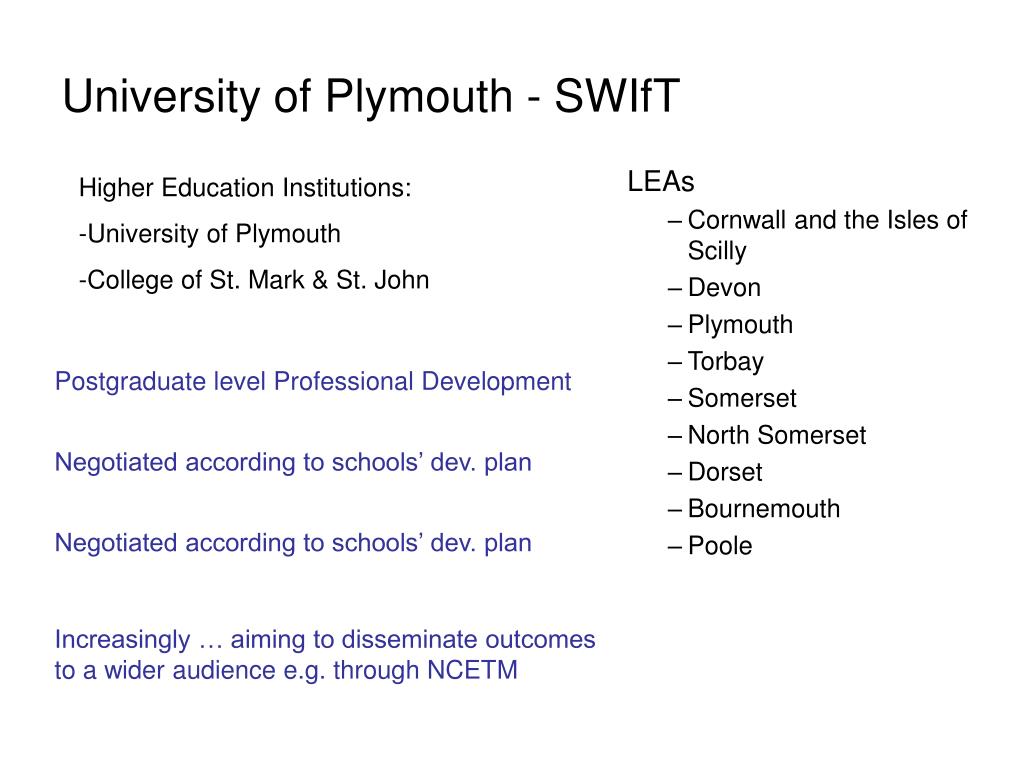 University of Plymouth - SWIfT

Higher Education Institutions:

-University of Plymouth

-College of St. Mark & St. John

Postgraduate level Professional Development

Negotiated according to schools’ dev. plan

Negotiated according to schools’ dev. plan

Increasingly … aiming to disseminate outcomes to a wider audience e.g. through NCETM

LEAs
– Cornwall and the Isles of Scilly
– Devon
– Plymouth
– Torbay
– Somerset
– North Somerset
– Dorset
– Bournemouth
– Poole